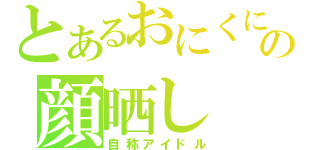 とあるおにくにの
顔晒し
自称アイドル